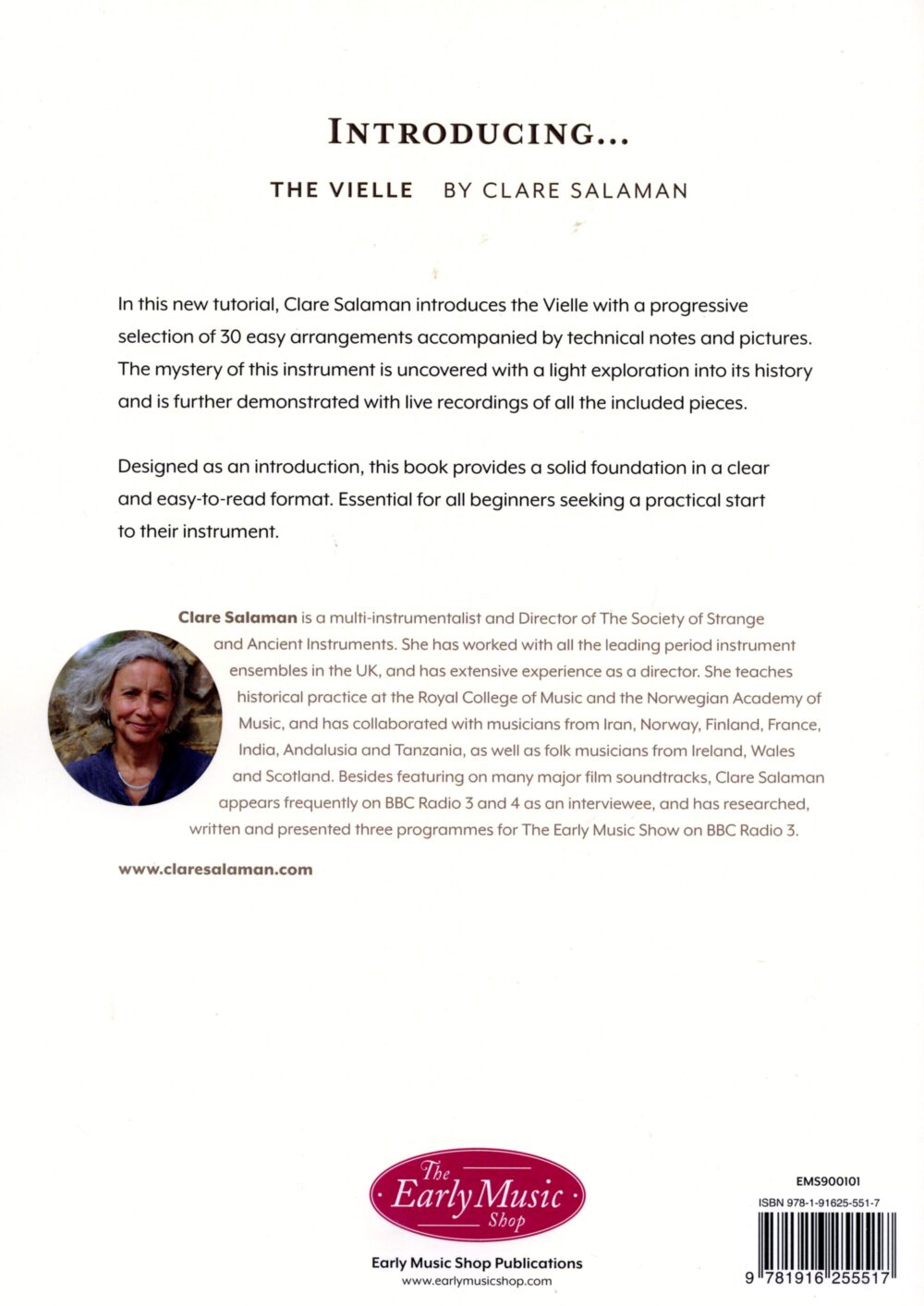 INTRODUCING...

THE VIELLE BY CLARE SALAMAN

In this new tutorial, Clare Salaman introduces the Vielle with a progressive selection of 30 easy arrangements accompanied by technical notes and pictures. The mystery of this instrument is uncovered with a light exploration into its history and is further demonstrated with live recordings of all the included pieces.

Designed as an introduction, this book provides a solid foundation in a clear and easy-to-read format. Essential for all beginners seeking a practical start to their instrument.

Clare Salaman is a multi-instrumentalist and Director of The Society of Strange and Ancient Instruments. She has worked with all the leading period instrument ensembles in the UK, and has extensive experience as a director. She teaches historical practice at the Royal College of Music and the Norwegian Academy of Music, and has collaborated with musicians from Iran, Norway, Finland, France, India, Andalusia and Tanzania, as well as folk musicians from Ireland, Wales and Scotland. Besides featuring on many major film soundtracks, Clare Salaman appears frequently on BBC Radio 3 and 4 as an interviewee, and has researched, written and presented three programmes for The Early Music Show on BBC Radio 3.

www.claresalaman.com

The Early Music Shop

Early Music Shop Publications
www.earlymusicshop.com

EMS900101
ISBN 978-1-91625-551-7
9 781916 255517